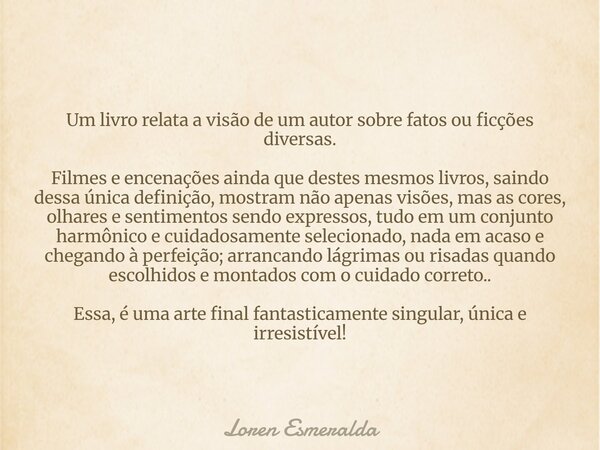 Um livro relata a visão de um autor sobre fatos ou ficções diversas.

Filmes e encenações ainda que destes mesmos livros, saindo dessa única definição, mostram não apenas visões, mas as cores, olhares e sentimentos sendo expressos, tudo em um conjunto harmônico e cuidadosamente selecionado, nada em acaso e chegando à perfeição; arrancando lágrimas ou risadas quando escolhidos e montados com o cuidado correto..

Essa, é uma arte final fantasticamente singular, única e irresistível!

Loren Esmeralda